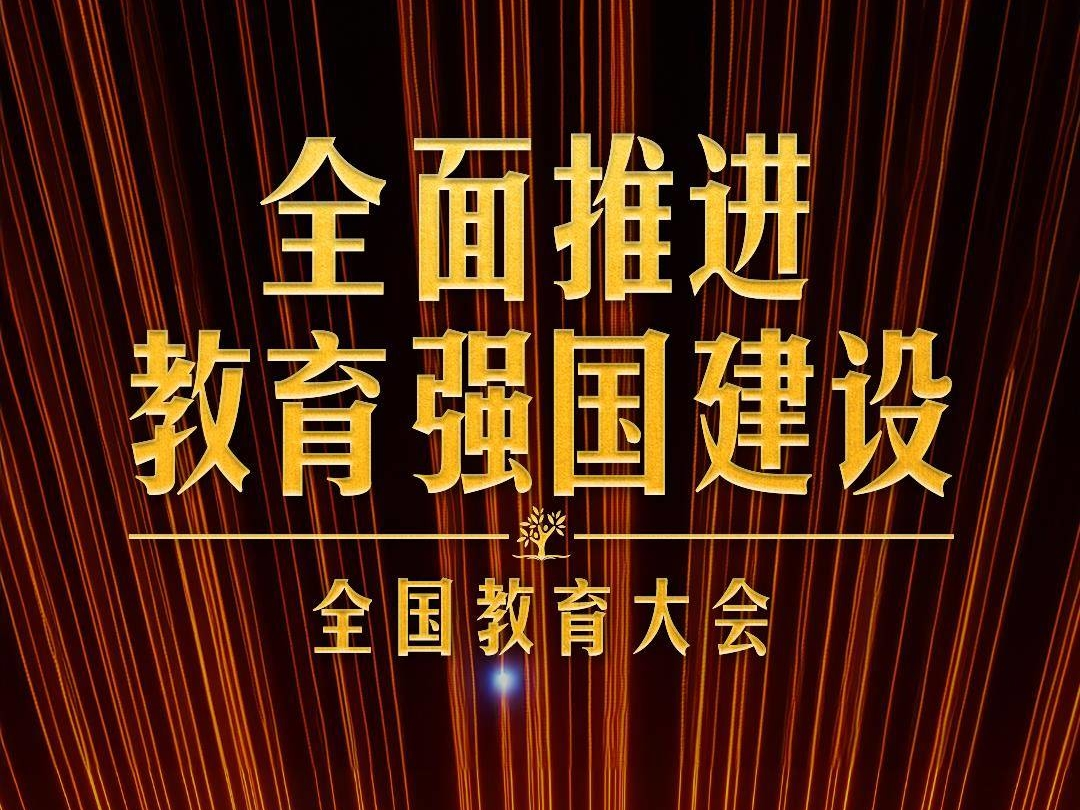 全面推进
教育强国建设

全国教育大会